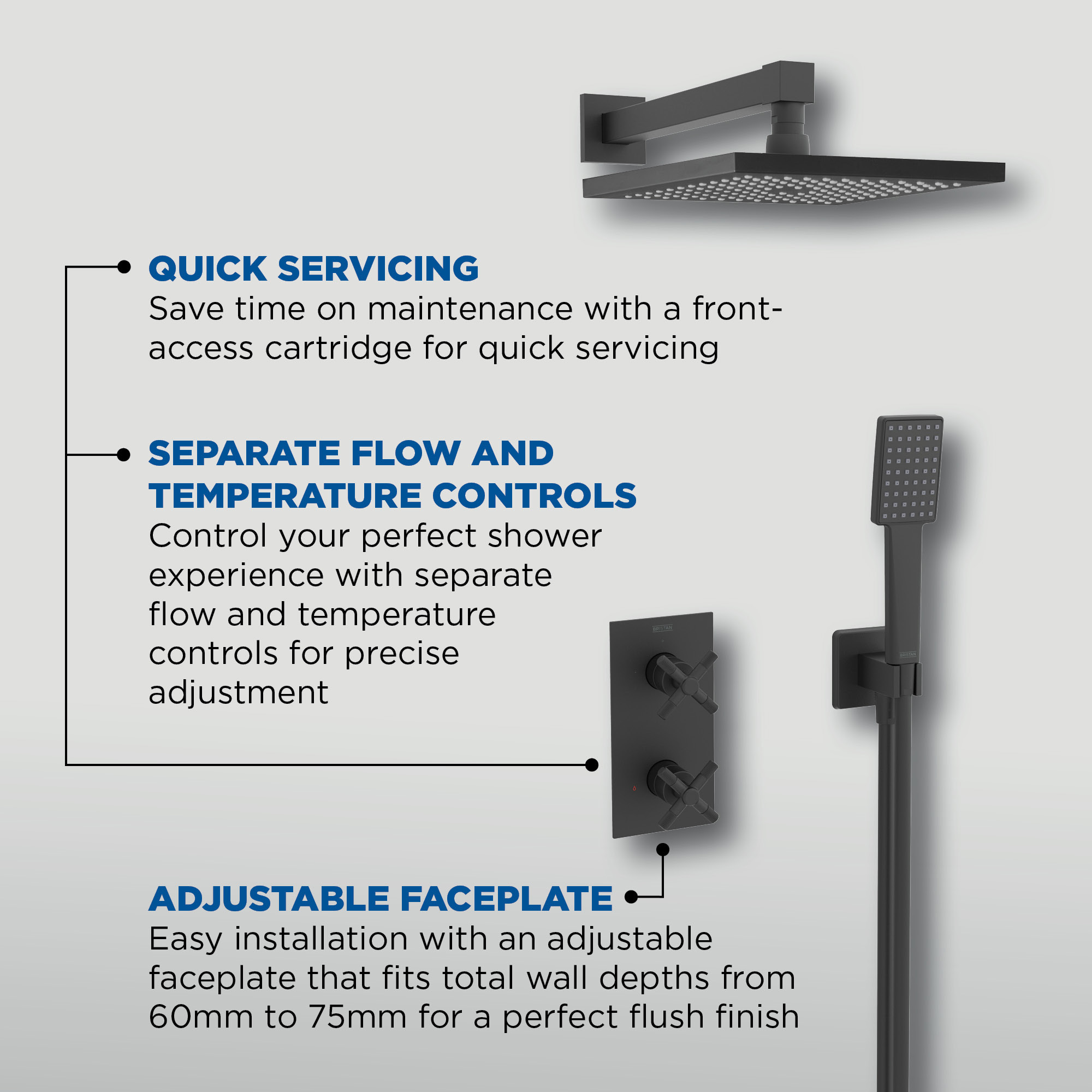 QUICK SERVICING
Save time on maintenance with a front-access cartridge for quick servicing

SEPARATE FLOW AND TEMPERATURE CONTROLS
Control your perfect shower experience with separate flow and temperature controls for precise adjustment

BRISTAN

BRISTAN

ADJUSTABLE FACEPLATE
Easy installation with an adjustable faceplate that fits total wall depths from 60mm to 75mm for a perfect flush finish